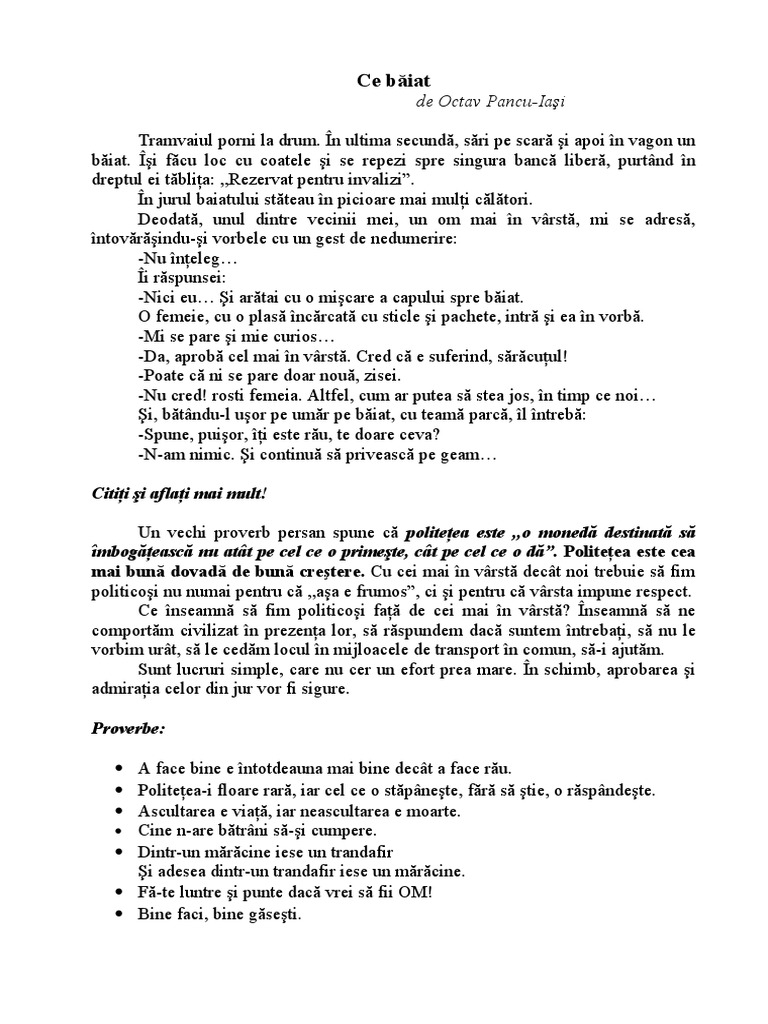 Ce băiat
de Octav Pancu-Iaşi

Tramvaiul porni la drum. În ultima secundă, sări pe scară şi apoi în vagon un băiat. Îşi făcu loc cu coatele şi se repezi spre singura bancă liberă, purtând în dreptul ei tăbliţa: „Rezervat pentru invalizi”.

În jurul baiatului stăteau în picioare mai mulţi călători.

Deodată, unul dintre vecinii mei, un om mai în vârstă, mi se adresă, întovărăşindu-şi vorbele cu un gest de nedumerire:

-Nu înţeleg…

Îi răspunsei:

-Nici eu… Şi arătai cu o mişcare a capului spre băiat.

O femeie, cu o plasă încărcată cu sticle şi pachete, intră şi ea în vorbă.

-Mi se pare şi mie curios…

-Da, aprobă cel mai în vârstă. Cred că e suferind, sărăcuţul!

-Poate că ni se pare doar nouă, zisei.

-Nu cred! rosti femeia. Altfel, cum ar putea să stea jos, în timp ce noi…

Şi, bătându-l uşor pe umăr pe băiat, cu teamă parcă, îl întrebă:

-Spune, puişor, îţi este rău, te doare ceva?

-N-am nimic. Şi continuă să privească pe geam…

Citiţi şi aflaţi mai mult!

Un vechi proverb persan spune că politeţea este „o monedă destinată să îmbogăţească nu atât pe cel ce o primeşte, cât pe cel ce o dă”. Politeţea este cea mai bună dovadă de bună creştere. Cu cei mai în vârstă decât noi trebuie să fim politicoşi nu numai pentru că „aşa e frumos”, ci şi pentru că vârsta impune respect.

Ce înseamnă să fim politicoşi faţă de cei mai în vârstă? Înseamnă să ne comportăm civilizat în prezenţa lor, să răspundem dacă suntem întrebaţi, să nu le vorbim urât, să le cedăm locul în mijloacele de transport în comun, să-i ajutăm.

Sunt lucruri simple, care nu cer un efort prea mare. În schimb, aprobarea şi admiraţia celor din jur vor fi sigure.

Proverbe:

• A face bine e întotdeauna mai bine decât a face rău.
• Politeţea-i floare rară, iar cel ce o stăpâneşte, fără să ştie, o răspândeşte.
• Ascultarea e viaţă, iar neascultarea e moarte.
• Cine n-are bătrâni să-şi cumpere.
• Dintr-un mărăcine iese un trandafir
Şi adesea dintr-un trandafir iese un mărăcine.
• Fă-te luntre şi punte dacă vrei să fii OM!
• Bine faci, bine găseşti.